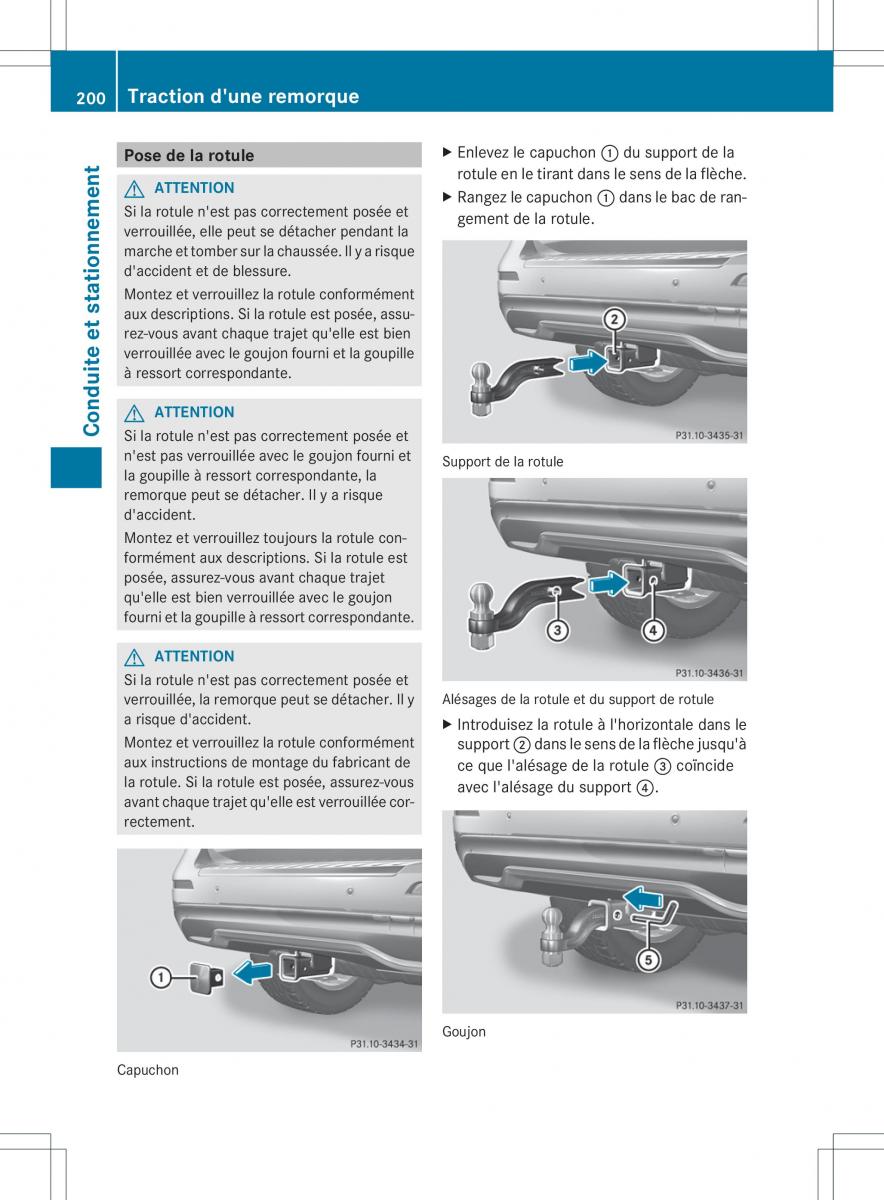 200 Traction d'une remorque

Conduite et stationnement

Pose de la rotule

⚠ ATTENTION
Si la rotule n'est pas correctement posée et verrouillée, elle peut se détacher pendant la marche et tomber sur la chaussée. Il y a risque d'accident et de blessure.

Montez et verrouillez la rotule conformément aux descriptions. Si la rotule est posée, assurez-vous avant chaque trajet qu'elle est bien verrouillée avec le goujon fourni et la goupille à ressort correspondante.

⚠ ATTENTION
Si la rotule n'est pas correctement posée et n'est pas verrouillée avec le goujon fourni et la goupille à ressort correspondante, la remorque peut se détacher. Il y a risque d'accident.

Montez et verrouillez toujours la rotule conformément aux descriptions. Si la rotule est posée, assurez-vous avant chaque trajet qu'elle est bien verrouillée avec le goujon fourni et la goupille à ressort correspondante.

⚠ ATTENTION
Si la rotule n'est pas correctement posée et verrouillée, la remorque peut se détacher. Il y a risque d'accident.

Montez et verrouillez la rotule conformément aux instructions de montage du fabricant de la rotule. Si la rotule est posée, assurez-vous avant chaque trajet qu'elle est verrouillée correctement.

①

P31.10-3434-31

Capuchon

▶ Enlevez le capuchon ① du support de la rotule en le tirant dans le sens de la flèche.

▶ Rangez le capuchon ① dans le bac de rangement de la rotule.

②

P31.10-3435-31

Support de la rotule

③ ④

P31.10-3436-31

Alésages de la rotule et du support de rotule

▶ Introduisez la rotule à l'horizontale dans le support ② dans le sens de la flèche jusqu'à ce que l'alésage de la rotule ③ coïncide avec l'alésage du support ④.

⑤

P31.10-3437-31

Goujon